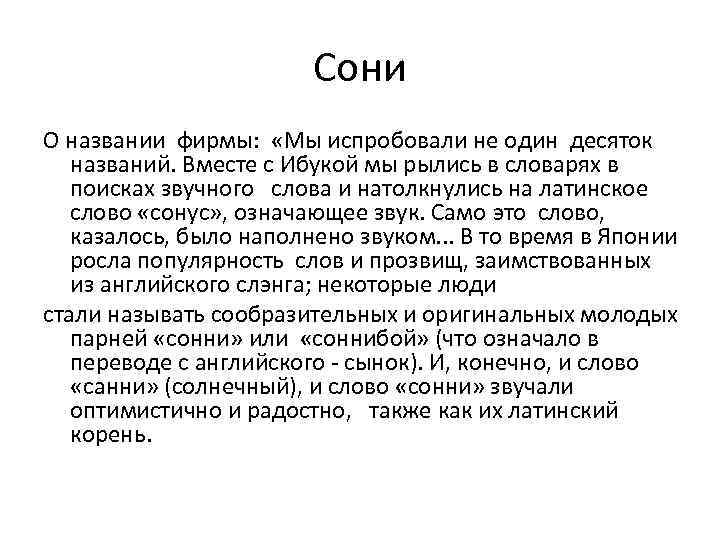 Сони

О названии фирмы: «Мы испробовали не один десяток названий. Вместе с Ибукой мы рылись в словарях в поисках звучного слова и натолкнулись на латинское слово «сонус», означающее звук. Само это слово, казалось, было наполнено звуком... В то время в Японии росла популярность слов и прозвищ, заимствованных из английского слэнга; некоторые люди

стали называть сообразительных и оригинальных молодых парней «сонни» или «соннибой» (что означало в переводе с английского - сынок). И, конечно, и слово «санни» (солнечный), и слово «сонни» звучали оптимистично и радостно, также как их латинский корень.